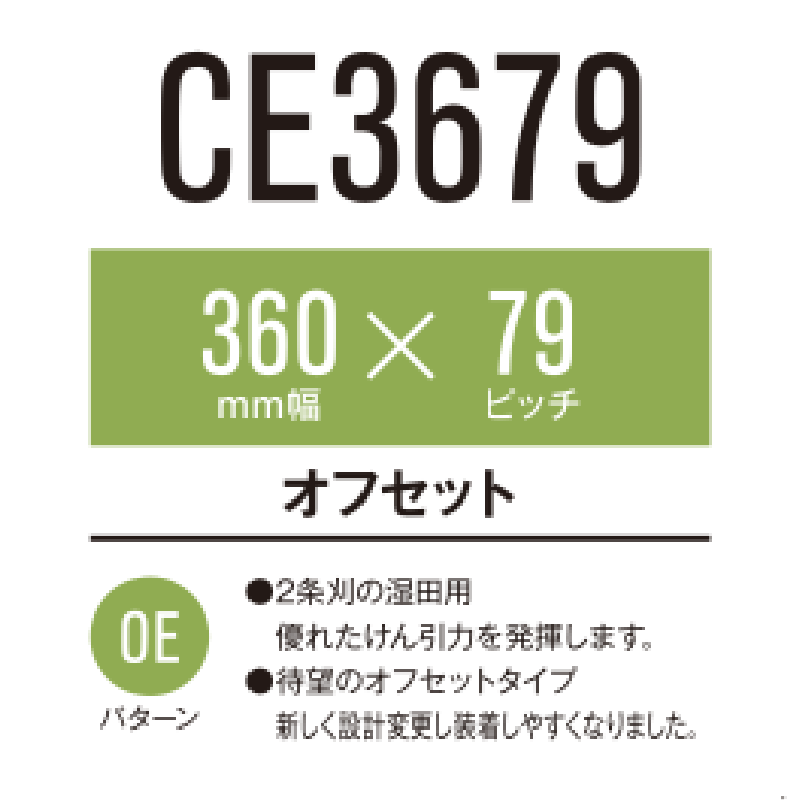 CE3679

360 × 79
mm幅 ピッチ

オフセット

OE
パターン

●2条刈の湿田用
優れたけん引力を発揮します。
●待望のオフセットタイプ
新しく設計変更し装着しやすくなりました。